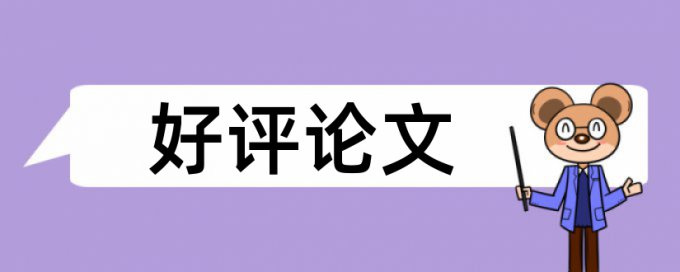 好评论文